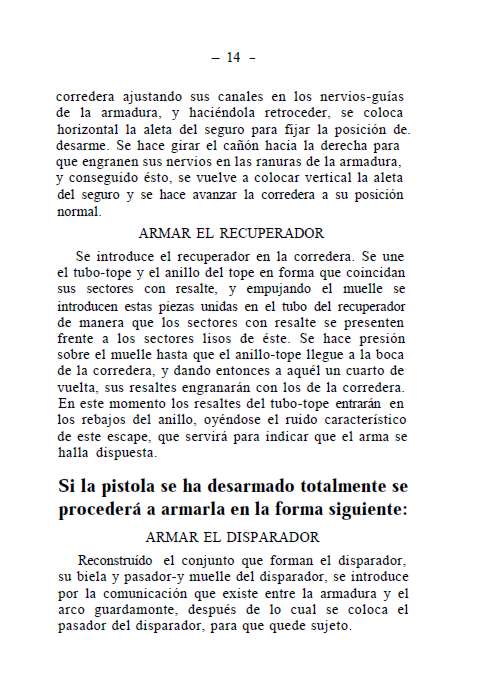 – 14 –

corredera ajustando sus canales en los nervios-guías de la armadura, y haciéndola retroceder, se coloca horizontal la aleta del seguro para fijar la posición de. desarme. Se hace girar el cañón hacia la derecha para que engranen sus nervios en las ranuras de la armadura, y conseguido ésto, se vuelve a colocar vertical la aleta del seguro y se hace avanzar la corredera a su posición normal.

ARMAR EL RECUPERADOR

Se introduce el recuperador en la corredera. Se une el tubo-tope y el anillo del tope en forma que coincidan sus sectores con resalte, y empujando el muelle se introducen estas piezas unidas en el tubo del recuperador de manera que los sectores con resalte se presenten frente a los sectores lisos de éste. Se hace presión sobre el muelle hasta que el anillo-tope llegue a la boca de la corredera, y dando entonces a aquél un cuarto de vuelta, sus resaltes engranarán con los de la corredera. En este momento los resaltes del tubo-tope entrarán en los rebajos del anillo, oyéndose el ruido característico de este escape, que servirá para indicar que el arma se halla dispuesta.

Si la pistola se ha desarmado totalmente se procederá a armarla en la forma siguiente:

ARMAR EL DISPARADOR

Reconstruído el conjunto que forman el disparador, su biela y pasador-y muelle del disparador, se introduce por la comunicación que existe entre la armadura y el arco guardamonte, después de lo cual se coloca el pasador del disparador, para que quede sujeto.